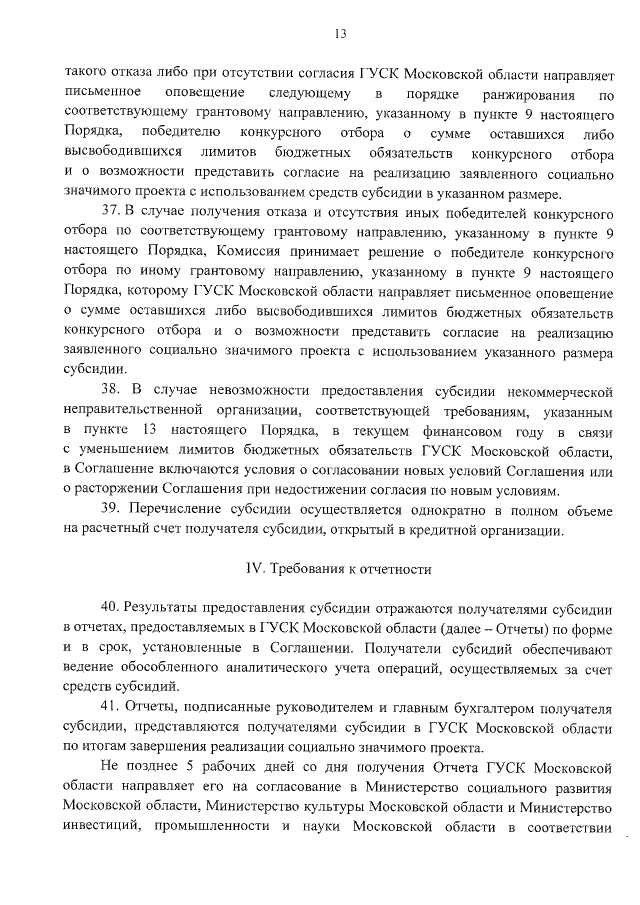 13

такого отказа либо при отсутствии согласия ГУСК Московской области направляет письменное оповещение следующему в порядке ранжирования по соответствующему грантовому направлению, указанному в пункте 9 настоящего Порядка, победителю конкурсного отбора о сумме оставшихся либо высвободившихся лимитов бюджетных обязательств конкурсного отбора и о возможности представить согласие на реализацию заявленного социально значимого проекта с использованием средств субсидии в указанном размере.

37. В случае получения отказа и отсутствия иных победителей конкурсного отбора по соответствующему грантовому направлению, указанному в пункте 9 настоящего Порядка, Комиссия принимает решение о победителе конкурсного отбора по иному грантовому направлению, указанному в пункте 9 настоящего Порядка, которому ГУСК Московской области направляет письменное оповещение о сумме оставшихся либо высвободившихся лимитов бюджетных обязательств конкурсного отбора и о возможности представить согласие на реализацию заявленного социально значимого проекта с использованием указанного размера субсидии.

38. В случае невозможности предоставления субсидии некоммерческой неправительственной организации, соответствующей требованиям, указанным в пункте 13 настоящего Порядка, в текущем финансовом году в связи с уменьшением лимитов бюджетных обязательств ГУСК Московской области, в Соглашение включаются условия о согласовании новых условий Соглашения или о расторжении Соглашения при недостижении согласия по новым условиям.

39. Перечисление субсидии осуществляется однократно в полном объеме на расчетный счет получателя субсидии, открытый в кредитной организации.

IV. Требования к отчетности

40. Результаты предоставления субсидии отражаются получателями субсидии в отчетах, предоставляемых в ГУСК Московской области (далее – Отчеты) по форме и в срок, установленные в Соглашении. Получатели субсидий обеспечивают ведение обособленного аналитического учета операций, осуществляемых за счет средств субсидий.

41. Отчеты, подписанные руководителем и главным бухгалтером получателя субсидии, представляются получателями субсидии в ГУСК Московской области по итогам завершения реализации социально значимого проекта.

Не позднее 5 рабочих дней со дня получения Отчета ГУСК Московской области направляет его на согласование в Министерство социального развития Московской области, Министерство культуры Московской области и Министерство инвестиций, промышленности и науки Московской области в соответствии